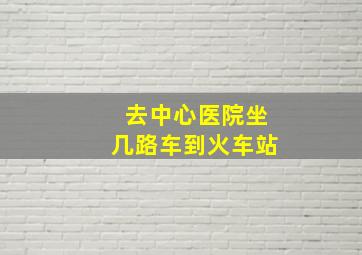 去中心医院坐
几路车到火车站